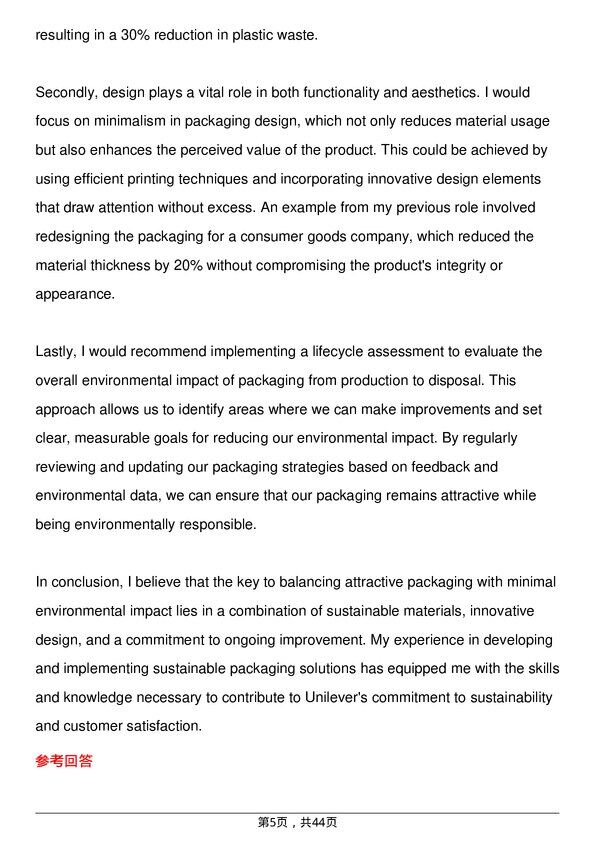 resulting in a 30% reduction in plastic waste.

Secondly, design plays a vital role in both functionality and aesthetics. I would focus on minimalism in packaging design, which not only reduces material usage but also enhances the perceived value of the product. This could be achieved by using efficient printing techniques and incorporating innovative design elements that draw attention without excess. An example from my previous role involved redesigning the packaging for a consumer goods company, which reduced the material thickness by 20% without compromising the product's integrity or appearance.

Lastly, I would recommend implementing a lifecycle assessment to evaluate the overall environmental impact of packaging from production to disposal. This approach allows us to identify areas where we can make improvements and set clear, measurable goals for reducing our environmental impact. By regularly reviewing and updating our packaging strategies based on feedback and environmental data, we can ensure that our packaging remains attractive while being environmentally responsible.

In conclusion, I believe that the key to balancing attractive packaging with minimal environmental impact lies in a combination of sustainable materials, innovative design, and a commitment to ongoing improvement. My experience in developing and implementing sustainable packaging solutions has equipped me with the skills and knowledge necessary to contribute to Unilever's commitment to sustainability and customer satisfaction.

参考回答

第5页，共44页